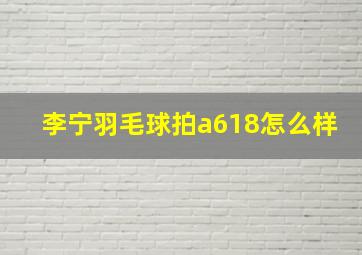 李宁羽毛球拍a618怎么样